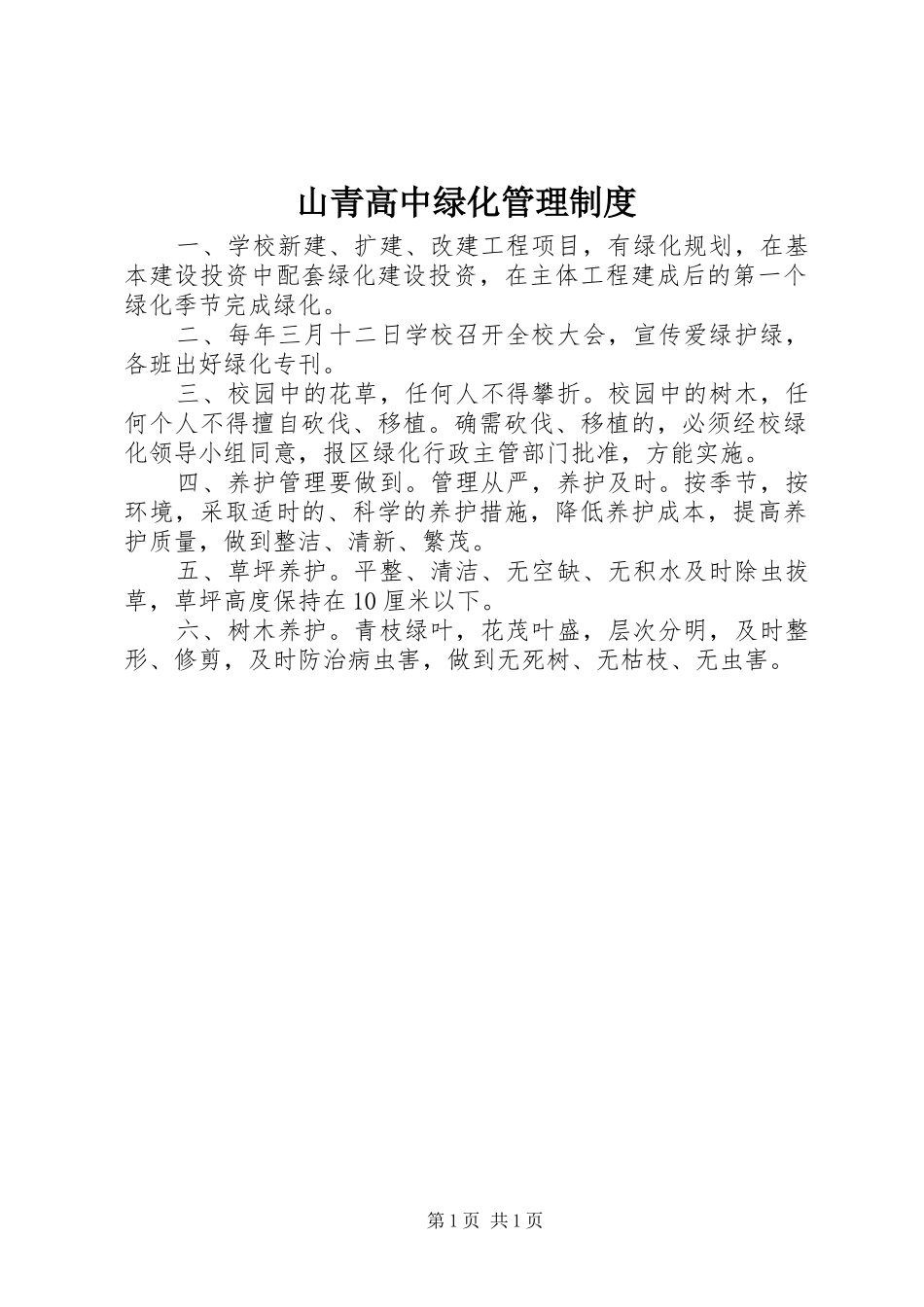 山青高中绿化管理制度

一、学校新建、扩建、改建工程项目，有绿化规划，在基本建设投资中配套绿化建设投资，在主体工程建成后的第一个绿化季节完成绿化。

二、每年三月十二日学校召开全校大会，宣传爱绿护绿，各班出好绿化专刊。

三、校园中的花草，任何人不得攀折。校园中的树木，任何个人不得擅自砍伐、移植。确需砍伐、移植的，必须经校绿化领导小组同意，报区绿化行政主管部门批准，方能实施。

四、养护管理要做到。管理从严，养护及时。按季节，按环境，采取适时的、科学的养护措施，降低养护成本，提高养护质量，做到整洁、清新、繁茂。

五、草坪养护。平整、清洁、无空缺、无积水及时除虫拔草，草坪高度保持在10厘米以下。

六、树木养护。青枝绿叶，花茂叶盛，层次分明，及时整形、修剪，及时防治病虫害，做到无死树、无枯枝、无虫害。

第1页 共1页